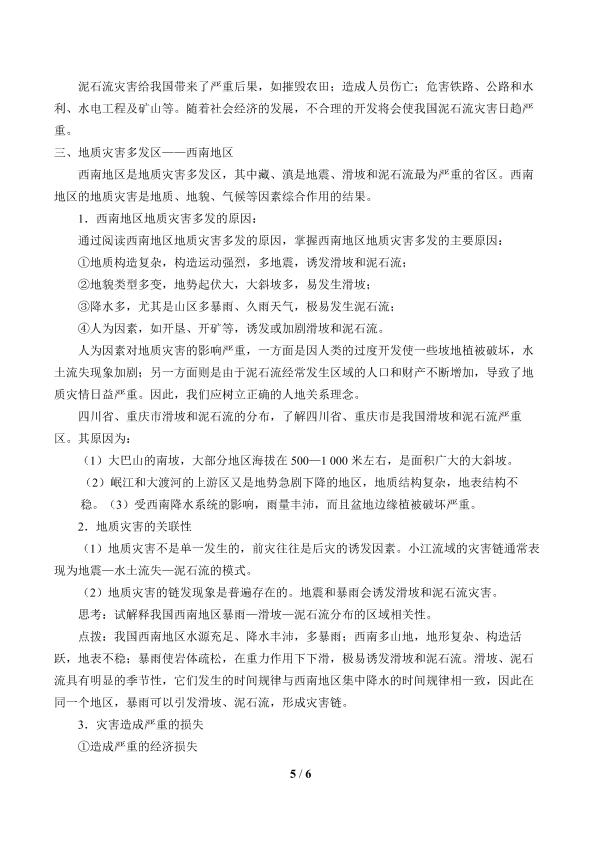 泥石流灾害给我国带来了严重后果，如摧毁农田；造成人员伤亡；危害铁路、公路和水利、水电工程及矿山等。随着社会经济的发展，不合理的开发将会使我国泥石流灾害日趋严重。

三、地质灾害多发区——西南地区

西南地区是地质灾害多发区，其中藏、滇是地震、滑坡和泥石流最为严重的省区。西南地区的地质灾害是地质、地貌、气候等因素综合作用的结果。

1．西南地区地质灾害多发的原因：

通过阅读西南地区地质灾害多发的原因，掌握西南地区地质灾害多发的主要原因：

①地质构造复杂，构造运动强烈，多地震，诱发滑坡和泥石流；

②地貌类型多变，地势起伏大，大斜坡多，易发生滑坡；

③降水多，尤其是山区多暴雨、久雨天气，极易发生泥石流；

④人为因素，如开垦、开矿等，诱发或加剧滑坡和泥石流。

人为因素对地质灾害的影响严重，一方面是因人类的过度开发使一些坡地植被破坏，水土流失现象加剧；另一方面则是由于泥石流经常发生区域的人口和财产不断增加，导致了地质灾情日益严重。因此，我们应树立正确的人地关系理念。

四川省、重庆市滑坡和泥石流的分布，了解四川省、重庆市是我国滑坡和泥石流严重区。其原因为：

（1）大巴山的南坡，大部分地区海拔在500—1 000米左右，是面积广大的大斜坡。

（2）岷江和大渡河的上游区又是地势急剧下降的地区，地质结构复杂，地表结构不稳。（3）受西南降水系统的影响，雨量丰沛，而且盆地边缘植被破坏严重。

2．地质灾害的关联性

（1）地质灾害不是单一发生的，前灾往往是后灾的诱发因素。小江流域的灾害链通常表现为地震—水土流失—泥石流的模式。

（2）地质灾害的链发现象是普遍存在的。地震和暴雨会诱发滑坡和泥石流灾害。

思考：试解释我国西南地区暴雨—滑坡—泥石流分布的区域相关性。

点拨：我国西南地区水源充足、降水丰沛，多暴雨；西南多山地，地形复杂、构造活跃，地表不稳；暴雨使岩体疏松，在重力作用下下滑，极易诱发滑坡和泥石流。滑坡、泥石流具有明显的季节性，它们发生的时间规律与西南地区集中降水的时间规律相一致，因此在同一个地区，暴雨可以引发滑坡、泥石流，形成灾害链。

3．灾害造成严重的损失

①造成严重的经济损失

5 / 6